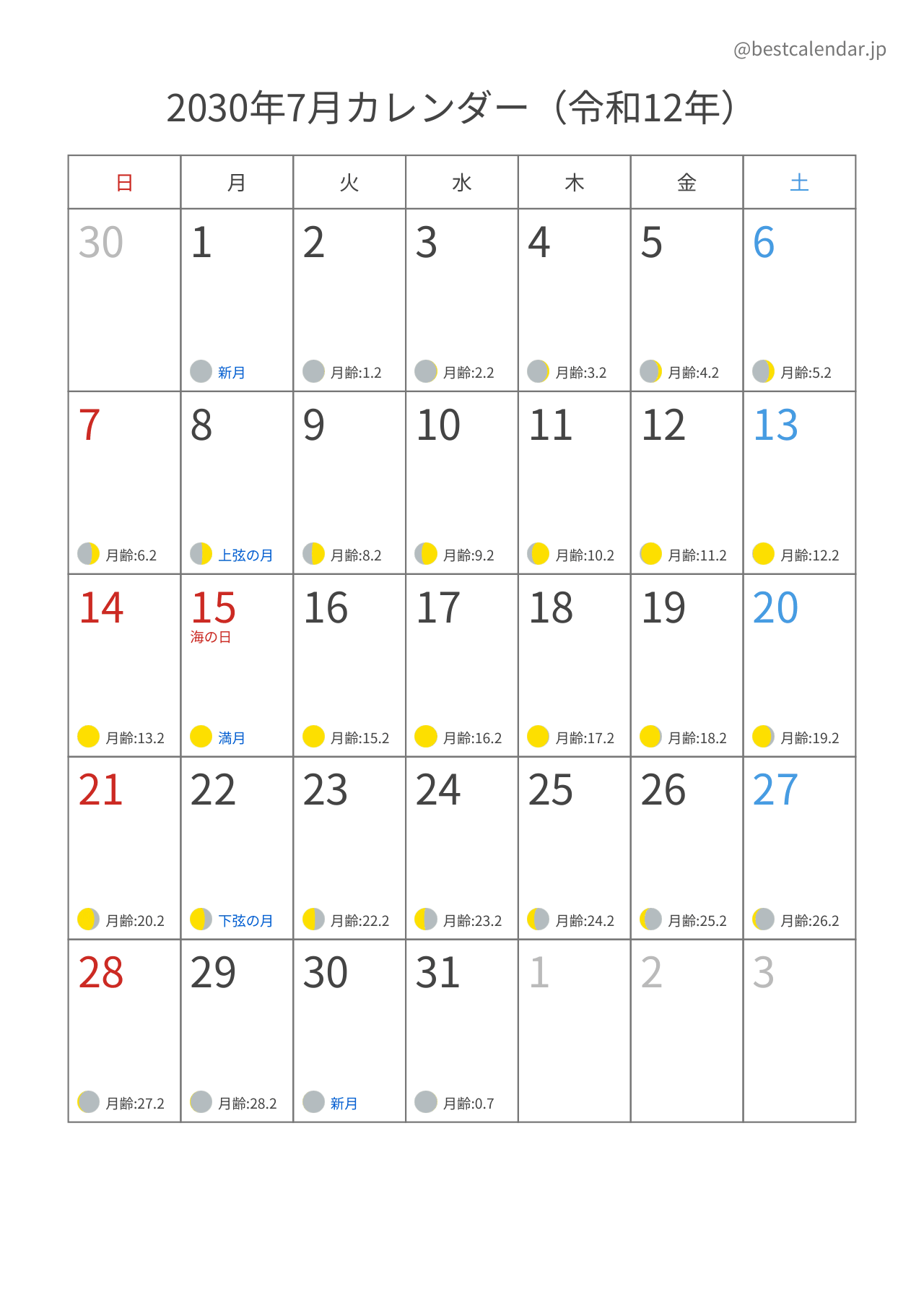 @bestcalendar.jp

2030年7月カレンダー（令和12年）

| 日 | 月 | 火 | 水 | 木 | 金 | 土 |
|---|---|---|---|---|---|---|
| 30 | 1 新月 | 2 月齢:1.2 | 3 月齢:2.2 | 4 月齢:3.2 | 5 月齢:4.2 | 6 月齢:5.2 |
| 7 月齢:6.2 | 8 上弦の月 | 9 月齢:8.2 | 10 月齢:9.2 | 11 月齢:10.2 | 12 月齢:11.2 | 13 月齢:12.2 |
| 14 月齢:13.2 | 15 海の日 満月 | 16 月齢:15.2 | 17 月齢:16.2 | 18 月齢:17.2 | 19 月齢:18.2 | 20 月齢:19.2 |
| 21 月齢:20.2 | 22 下弦の月 | 23 月齢:22.2 | 24 月齢:23.2 | 25 月齢:24.2 | 26 月齢:25.2 | 27 月齢:26.2 |
| 28 月齢:27.2 | 29 月齢:28.2 | 30 新月 | 31 月齢:0.7 | 1 | 2 | 3 |